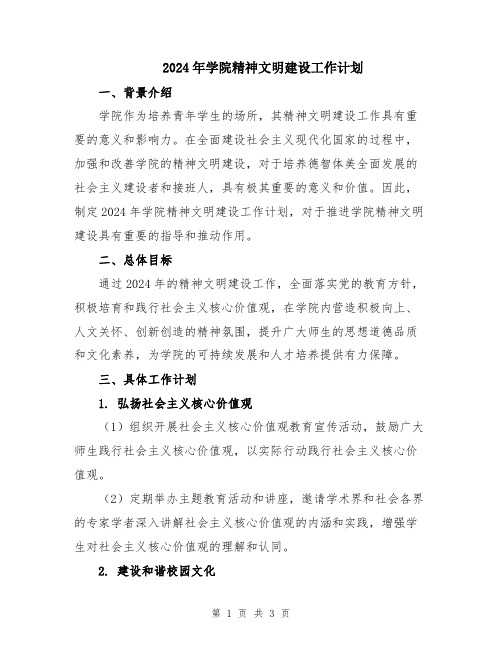 2024年学院精神文明建设工作计划

一、背景介绍

学院作为培养青年学生的场所，其精神文明建设工作具有重要的意义和影响力。在全面建设社会主义现代化国家的过程中，加强和改善学院的精神文明建设，对于培养德智体美全面发展的社会主义建设者和接班人，具有极其重要的意义和价值。因此，制定2024年学院精神文明建设工作计划，对于推进学院精神文明建设具有重要的指导和推动作用。

二、总体目标

通过2024年的精神文明建设工作，全面落实党的教育方针，积极培育和践行社会主义核心价值观，在学院内营造积极向上、人文关怀、创新创造的精神氛围，提升广大师生的思想道德品质和文化素养，为学院的可持续发展和人才培养提供有力保障。

三、具体工作计划

1. 弘扬社会主义核心价值观

（1）组织开展社会主义核心价值观教育宣传活动，鼓励广大师生践行社会主义核心价值观，以实际行动践行社会主义核心价值观。

（2）定期举办主题教育活动和讲座，邀请学术界和社会各界的专家学者深入讲解社会主义核心价值观的内涵和实践，增强学生对社会主义核心价值观的理解和认同。

2. 建设和谐校园文化

第 1 页 共 3 页